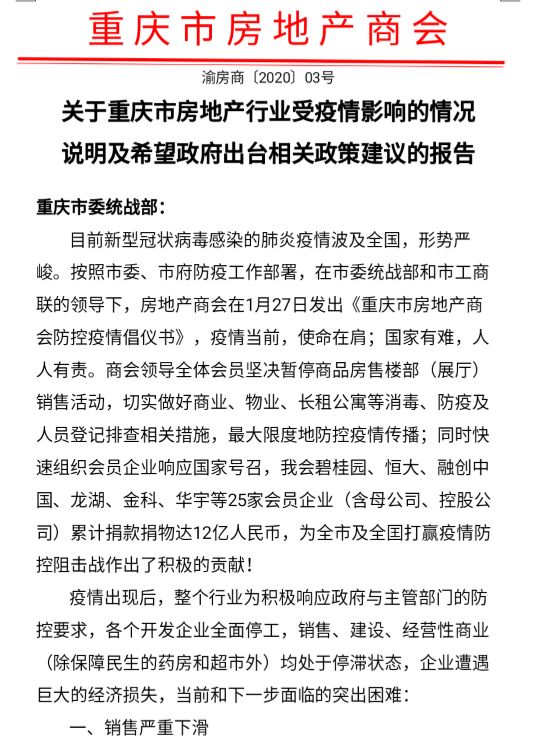 重庆市房地产商会

渝房商〔2020〕03号

关于重庆市房地产行业受疫情影响的情况说明及希望政府出台相关政策建议的报告

重庆市委统战部：

目前新型冠状病毒感染的肺炎疫情波及全国，形势严峻。按照市委、市府防疫工作部署，在市委统战部和市工商联的领导下，房地产商会在1月27日发出《重庆市房地产商会防控疫情倡仪书》，疫情当前，使命在肩；国家有难，人人有责。商会领导全体会员坚决暂停商品房售楼部（展厅）销售活动，切实做好商业、物业、长租公寓等消毒、防疫及人员登记排查相关措施，最大限度地防控疫情传播；同时快速组织会员企业响应国家号召，我会碧桂园、恒大、融创中国、龙湖、金科、华宇等25家会员企业（含母公司、控股公司）累计捐款捐物达12亿人民币，为全市及全国打赢疫情防控阻击战作出了积极的贡献！

疫情出现后，整个行业为积极响应政府与主管部门的防控要求，各个开发企业全面停工，销售、建设、经营性商业（除保障民生的药房和超市外）均处于停滞状态，企业遭遇巨大的经济损失，当前和下一步面临的突出困难：

一、销售严重下滑